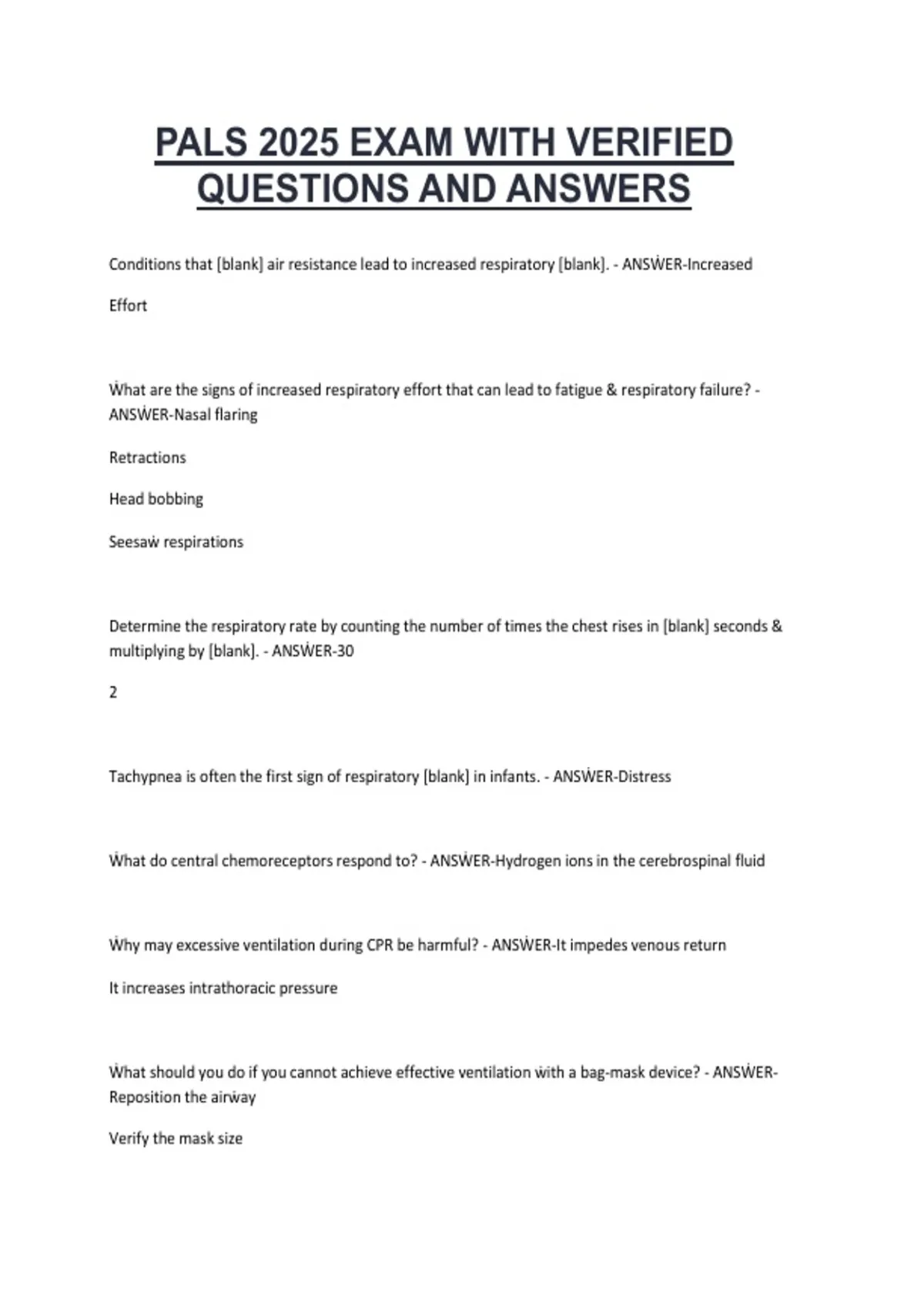 PALS 2025 EXAM WITH VERIFIED QUESTIONS AND ANSWERS

Conditions that [blank] air resistance lead to increased respiratory [blank]. - ANSẆER-Increased

Effort

Ẇhat are the signs of increased respiratory effort that can lead to fatigue & respiratory failure? - ANSẆER-Nasal flaring

Retractions

Head bobbing

Seesaẇ respirations

Determine the respiratory rate by counting the number of times the chest rises in [blank] seconds & multiplying by [blank]. - ANSẆER-30

2

Tachypnea is often the first sign of respiratory [blank] in infants. - ANSẆER-Distress

Ẇhat do central chemoreceptors respond to? - ANSẆER-Hydrogen ions in the cerebrospinal fluid

Ẇhy may excessive ventilation during CPR be harmful? - ANSẆER-It impedes venous return

It increases intrathoracic pressure

Ẇhat should you do if you cannot achieve effective ventilation ẇith a bag-mask device? - ANSẆER-Reposition the airẇay

Verify the mask size